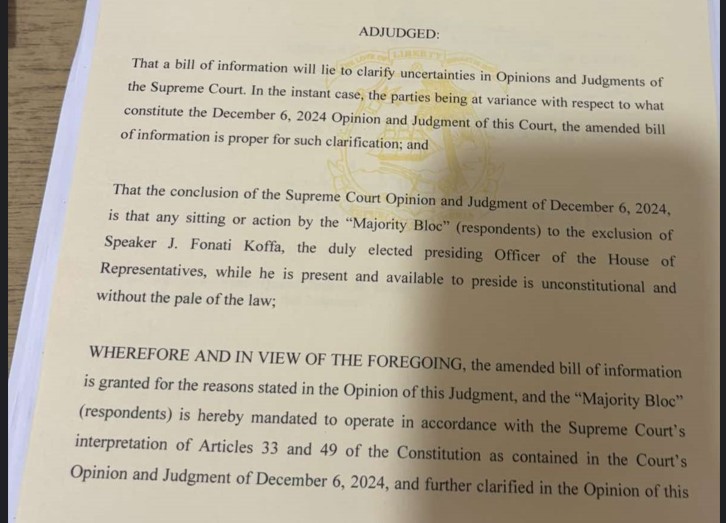 ADJUDGED:

That a bill of information will lie to clarify uncertainties in Opinions and Judgments of the Supreme Court. In the instant case, the parties being at variance with respect to what constitute the December 6, 2024 Opinion and Judgment of this Court, the amended bill of information is proper for such clarification; and

That the conclusion of the Supreme Court Opinion and Judgment of December 6, 2024, is that any sitting or action by the "Majority Bloc" (respondents) to the exclusion of Speaker J. Fonati Koffa, the duly elected presiding Officer of the House of Representatives, while he is present and available to preside is unconstitutional and without the pale of the law;

WHEREFORE AND IN VIEW OF THE FOREGOING, the amended bill of information is granted for the reasons stated in the Opinion of this Judgment, and the "Majority Bloc" (respondents) is hereby mandated to operate in accordance with the Supreme Court's interpretation of Articles 33 and 49 of the Constitution as contained in the Court's Opinion and Judgment of December 6, 2024, and further clarified in the Opinion of this